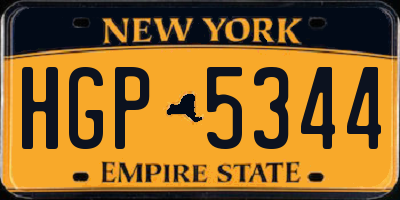 NEW YORK

HGP 5344

EMPIRE STATE